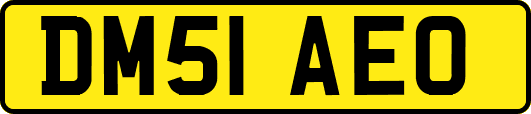 DM51 AEO